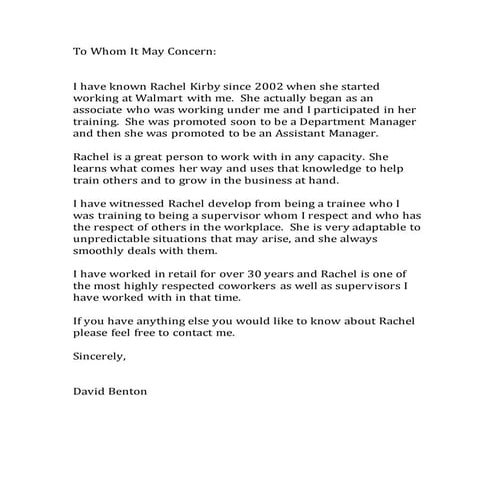 To Whom It May Concern:

I have known Rachel Kirby since 2002 when she started working at Walmart with me. She actually began as an associate who was working under me and I participated in her training. She was promoted soon to be a Department Manager and then she was promoted to be an Assistant Manager.

Rachel is a great person to work with in any capacity. She learns what comes her way and uses that knowledge to help train others and to grow in the business at hand.

I have witnessed Rachel develop from being a trainee who I was training to being a supervisor whom I respect and who has the respect of others in the workplace. She is very adaptable to unpredictable situations that may arise, and she always smoothly deals with them.

I have worked in retail for over 30 years and Rachel is one of the most highly respected coworkers as well as supervisors I have worked with in that time.

If you have anything else you would like to know about Rachel please feel free to contact me.

Sincerely,

David Benton